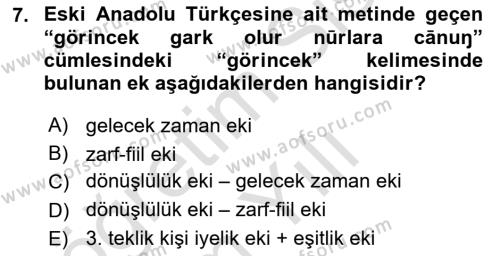 7. Eski Anadolu Türkçesine ait metinde geçen “görincek gark olur nūrlara cānuŋ” cümlesindeki “görincek” kelimesinde bulunan ek aşağıdakilerden hangisidir?

A) gelecek zaman eki
B) zarf-fiil eki
C) dönüşlülük eki – gelecek zaman eki
D) dönüşlülük eki – zarf-fiil eki
E) 3. teklik kişi iyelik eki + eşitlik eki

www.aofsoru.com